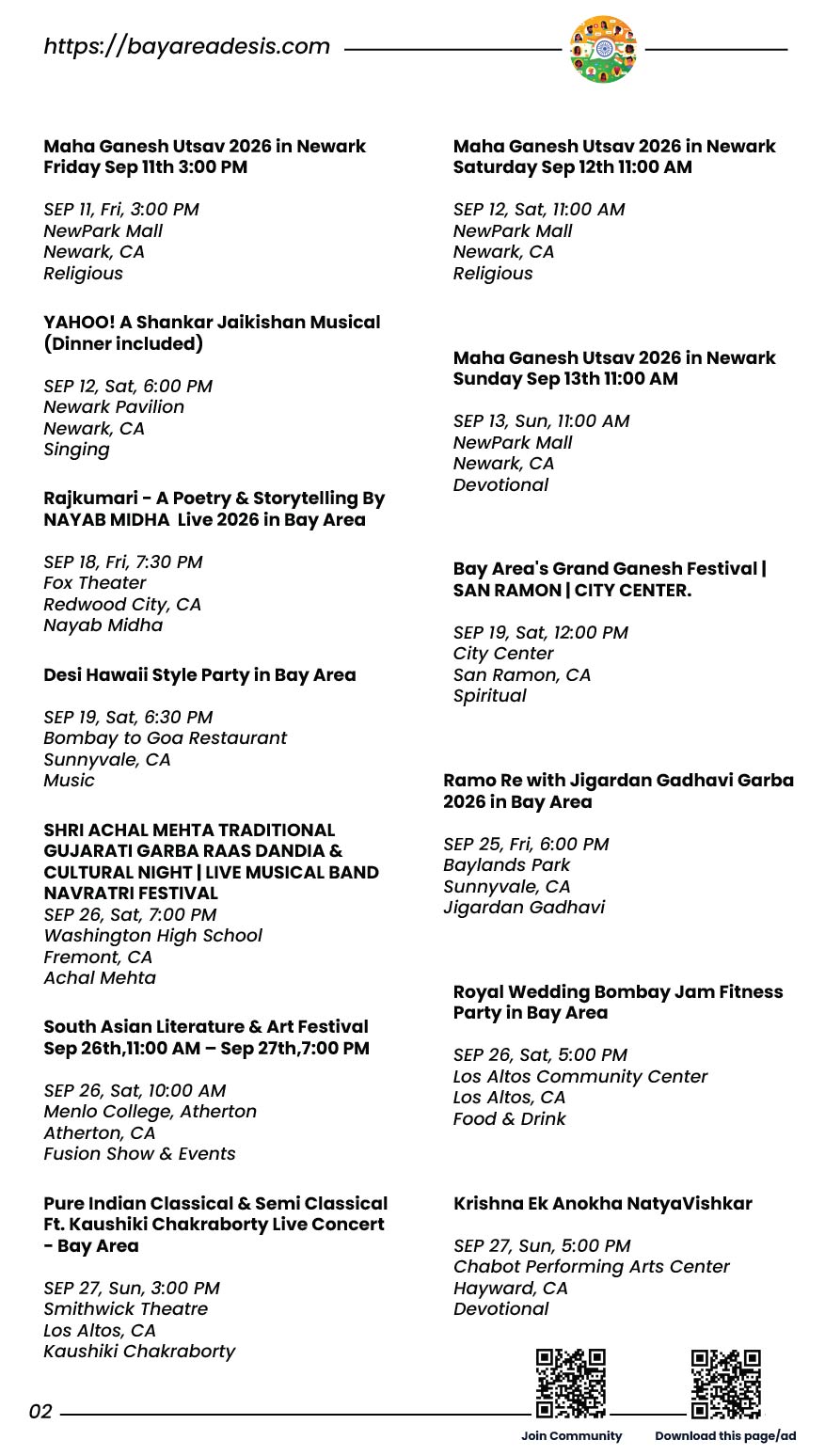 https://bayareadesis.com

Maha Ganesh Utsav 2026 in Newark
Friday Sep 11th 3:00 PM

SEP 11, Fri, 3:00 PM
NewPark Mall
Newark, CA
Religious

YAHOO! A Shankar Jaikishan Musical (Dinner included)

SEP 12, Sat, 6:00 PM
Newark Pavilion
Newark, CA
Singing

Rajkumari - A Poetry & Storytelling By NAYAB MIDHA Live 2026 in Bay Area

SEP 18, Fri, 7:30 PM
Fox Theater
Redwood City, CA
Nayab Midha

Desi Hawaii Style Party in Bay Area

SEP 19, Sat, 6:30 PM
Bombay to Goa Restaurant
Sunnyvale, CA
Music

SHRI ACHAL MEHTA TRADITIONAL GUJARATI GARBA RAAS DANDIA & CULTURAL NIGHT | LIVE MUSICAL BAND NAVRATRI FESTIVAL
SEP 26, Sat, 7:00 PM
Washington High School
Fremont, CA
Achal Mehta

South Asian Literature & Art Festival
Sep 26th,11:00 AM – Sep 27th,7:00 PM

SEP 26, Sat, 10:00 AM
Menlo College, Atherton
Atherton, CA
Fusion Show & Events

Pure Indian Classical & Semi Classical Ft. Kaushiki Chakraborty Live Concert - Bay Area

SEP 27, Sun, 3:00 PM
Smithwick Theatre
Los Altos, CA
Kaushiki Chakraborty

Maha Ganesh Utsav 2026 in Newark
Saturday Sep 12th 11:00 AM

SEP 12, Sat, 11:00 AM
NewPark Mall
Newark, CA
Religious

Maha Ganesh Utsav 2026 in Newark
Sunday Sep 13th 11:00 AM

SEP 13, Sun, 11:00 AM
NewPark Mall
Newark, CA
Devotional

Bay Area's Grand Ganesh Festival | SAN RAMON | CITY CENTER.

SEP 19, Sat, 12:00 PM
City Center
San Ramon, CA
Spiritual

Ramo Re with Jigardan Gadhavi Garba 2026 in Bay Area

SEP 25, Fri, 6:00 PM
Baylands Park
Sunnyvale, CA
Jigardan Gadhavi

Royal Wedding Bombay Jam Fitness Party in Bay Area

SEP 26, Sat, 5:00 PM
Los Altos Community Center
Los Altos, CA
Food & Drink

Krishna Ek Anokha NatyaVishkar

SEP 27, Sun, 5:00 PM
Chabot Performing Arts Center
Hayward, CA
Devotional

02

Join Community
Download this page/ad